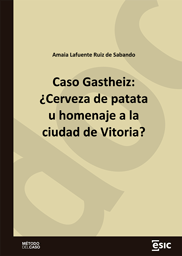 Amaia Lafuente Ruiz de Sabando

Caso Gastheiz: ¿Cerveza de patata u homenaje a la ciudad de Vitoria?

MÉTODO DEL CASO

ESIC